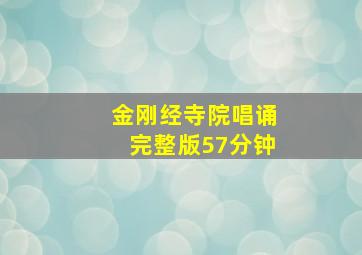 金刚经寺院唱诵
完整版57分钟